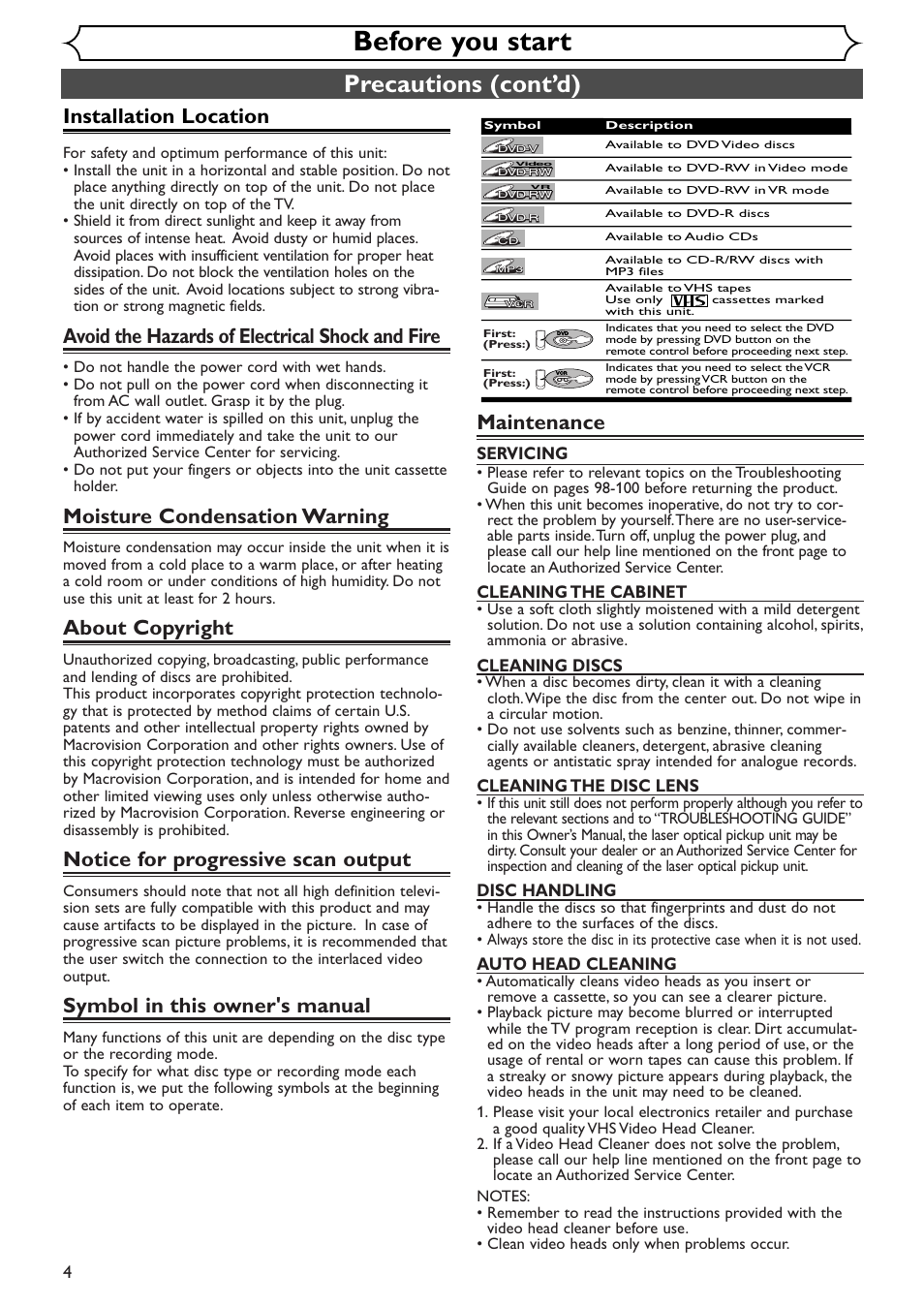 Before you start

Precautions (cont'd)

Installation Location

For safety and optimum performance of this unit:
• Install the unit in a horizontal and stable position. Do not place anything directly on top of the unit. Do not place the unit directly on top of the TV.
• Shield it from direct sunlight and keep it away from sources of intense heat. Avoid dusty or humid places. Avoid places with insufficient ventilation for proper heat dissipation. Do not block the ventilation holes on the sides of the unit. Avoid locations subject to strong vibration or strong magnetic fields.

Avoid the Hazards of Electrical Shock and Fire

• Do not handle the power cord with wet hands.
• Do not pull on the power cord when disconnecting it from AC wall outlet. Grasp it by the plug.
• If by accident water is spilled on this unit, unplug the power cord immediately and take the unit to our Authorized Service Center for servicing.
• Do not put your fingers or objects into the unit cassette holder.

Moisture Condensation Warning

Moisture condensation may occur inside the unit when it is moved from a cold place to a warm place, or after heating a cold room or under conditions of high humidity. Do not use this unit at least for 2 hours.

About Copyright

Unauthorized copying, broadcasting, public performance and lending of discs are prohibited.
This product incorporates copyright protection technology that is protected by method claims of certain U.S. patents and other intellectual property rights owned by Macrovision Corporation and other rights owners. Use of this copyright protection technology must be authorized by Macrovision Corporation, and is intended for home and other limited viewing uses only unless otherwise authorized by Macrovision Corporation. Reverse engineering or disassembly is prohibited.

Notice for progressive scan output

Consumers should note that not all high definition television sets are fully compatible with this product and may cause artifacts to be displayed in the picture. In case of progressive scan picture problems, it is recommended that the user switch the connection to the interlaced video output.

Symbol in this owner's manual

Many functions of this unit are depending on the disc type or the recording mode.
To specify for what disc type or recording mode each function is, we put the following symbols at the beginning of each item to operate.

| Symbol | Description |
|---|---|
| DVD-V | Available to DVD Video discs |
| Video DVD-RW | Available to DVD-RW in Video mode |
| VR DVD-RW | Available to DVD-RW in VR mode |
| DVD-R | Available to DVD-R discs |
| CD | Available to Audio CDs |
| MP3 | Available to CD-R/RW discs with MP3 files |
| VCR | Available to VHS tapes Use only VHS cassettes marked with this unit. |
| First: (Press:) DVD | Indicates that you need to select the DVD mode by pressing DVD button on the remote control before proceeding next step. |
| First: (Press:) VCR | Indicates that you need to select the VCR mode by pressing VCR button on the remote control before proceeding next step. |

Maintenance

SERVICING
• Please refer to relevant topics on the Troubleshooting Guide on pages 98-100 before returning the product.
• When this unit becomes inoperative, do not try to correct the problem by yourself. There are no user-serviceable parts inside. Turn off, unplug the power plug, and please call our help line mentioned on the front page to locate an Authorized Service Center.

CLEANING THE CABINET
• Use a soft cloth slightly moistened with a mild detergent solution. Do not use a solution containing alcohol, spirits, ammonia or abrasive.

CLEANING DISCS
• When a disc becomes dirty, clean it with a cleaning cloth. Wipe the disc from the center out. Do not wipe in a circular motion.
• Do not use solvents such as benzine, thinner, commercially available cleaners, detergent, abrasive cleaning agents or antistatic spray intended for analogue records.

CLEANING THE DISC LENS
• If this unit still does not perform properly although you refer to the relevant sections and to "TROUBLESHOOTING GUIDE" in this Owner's Manual, the laser optical pickup unit may be dirty. Consult your dealer or an Authorized Service Center for inspection and cleaning of the laser optical pickup unit.

DISC HANDLING
• Handle the discs so that fingerprints and dust do not adhere to the surfaces of the discs.
• Always store the disc in its protective case when it is not used.

AUTO HEAD CLEANING
• Automatically cleans video heads as you insert or remove a cassette, so you can see a clearer picture.
• Playback picture may become blurred or interrupted while the TV program reception is clear. Dirt accumulated on the video heads after a long period of use, or the usage of rental or worn tapes can cause this problem. If a streaky or snowy picture appears during playback, the video heads in the unit may need to be cleaned.
1. Please visit your local electronics retailer and purchase a good quality VHS Video Head Cleaner.
2. If a Video Head Cleaner does not solve the problem, please call our help line mentioned on the front page to locate an Authorized Service Center.
NOTES:
• Remember to read the instructions provided with the video head cleaner before use.
• Clean video heads only when problems occur.

4